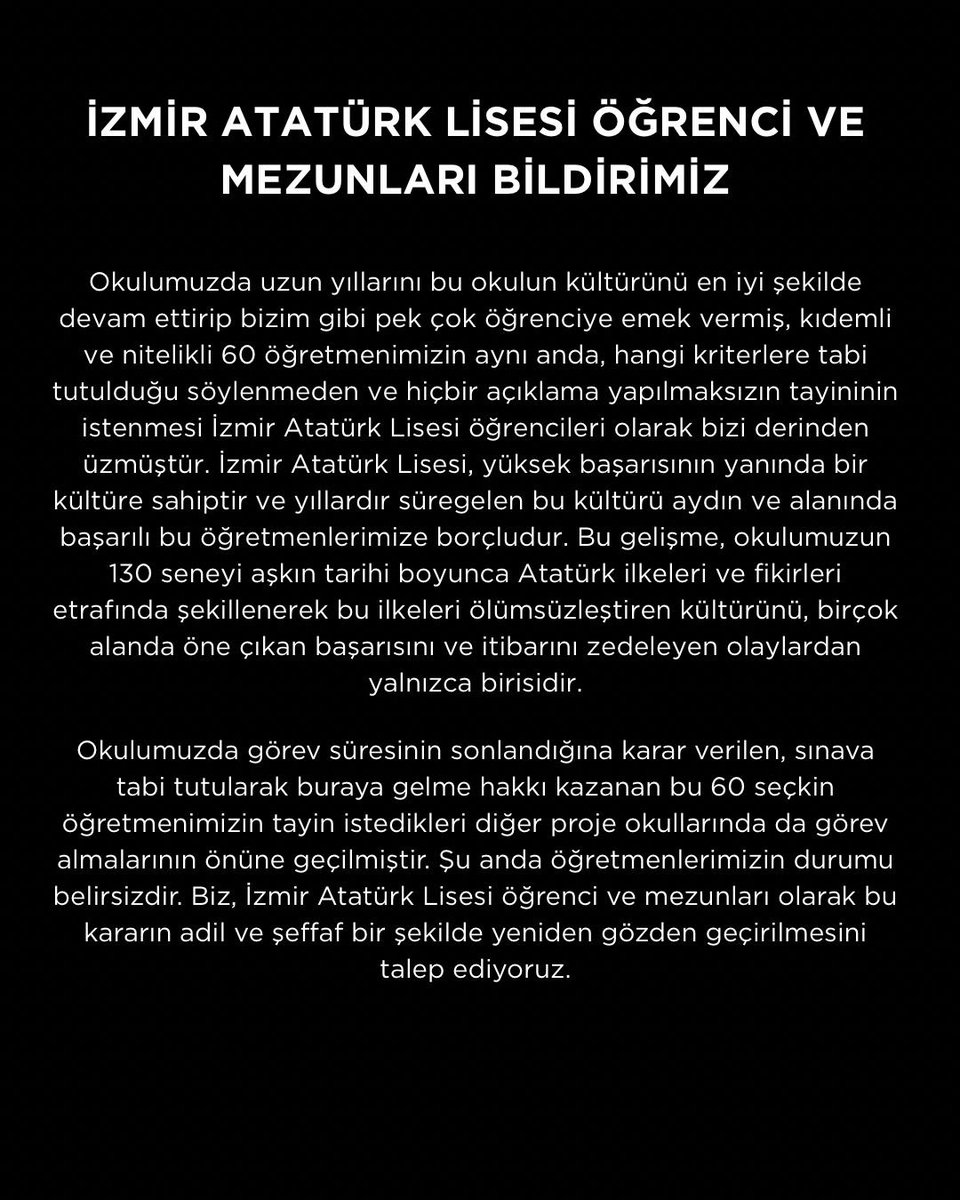 İZMİR ATATÜRK LİSESİ ÖĞRENCİ VE MEZUNLARI BİLDİRİMİZ

Okulumuzda uzun yıllarını bu okulun kültürünü en iyi şekilde devam ettirip bizim gibi pek çok öğrenciye emek vermiş, kıdemli ve nitelikli 60 öğretmenimizin aynı anda, hangi kriterlere tabi tutulduğu söylenmeden ve hiçbir açıklama yapılmaksızın tayininin istenmesi İzmir Atatürk Lisesi öğrencileri olarak bizi derinden üzmüştür. İzmir Atatürk Lisesi, yüksek başarısının yanında bir kültüre sahiptir ve yıllardır süregelen bu kültürü aydın ve alanında başarılı bu öğretmenlerimize borçludur. Bu gelişme, okulumuzun 130 seneyi aşkın tarihi boyunca Atatürk ilkeleri ve fikirleri etrafında şekillenerek bu ilkeleri ölümsüzleştiren kültürünü, birçok alanda öne çıkan başarısını ve itibarını zedeleyen olaylardan yalnızca birisidir.

Okulumuzda görev süresinin sonlandığına karar verilen, sınava tabi tutularak buraya gelme hakkı kazanan bu 60 seçkin öğretmenimizin tayin istedikleri diğer proje okullarında da görev almalarının önüne geçilmiştir. Şu anda öğretmenlerimizin durumu belirsizdir. Biz, İzmir Atatürk Lisesi öğrenci ve mezunları olarak bu kararın adil ve şeffaf bir şekilde yeniden gözden geçirilmesini talep ediyoruz.